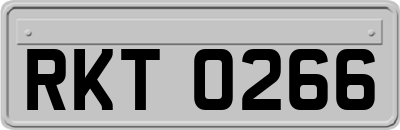 RKT 0266